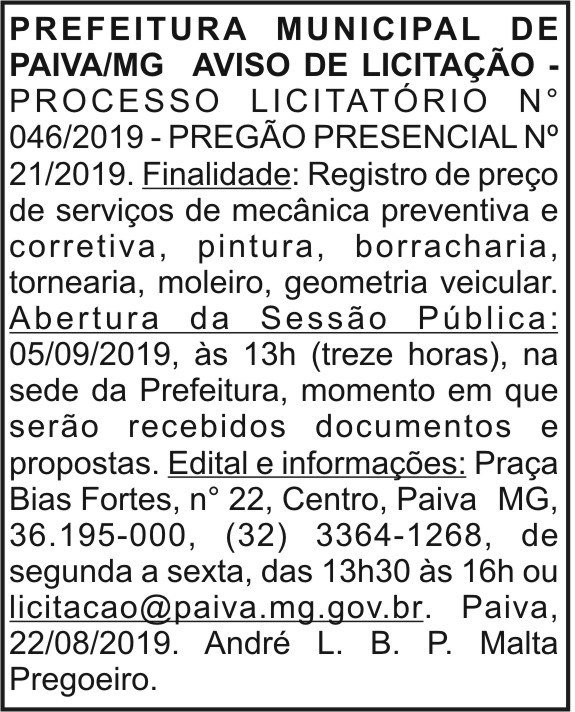 PREFEITURA MUNICIPAL DE PAIVA/MG AVISO DE LICITAÇÃO - PROCESSO LICITATÓRIO N° 046/2019 - PREGÃO PRESENCIAL Nº 21/2019. Finalidade: Registro de preço de serviços de mecânica preventiva e corretiva, pintura, borracharia, tornearia, moleiro, geometria veicular. Abertura da Sessão Pública: 05/09/2019, às 13h (treze horas), na sede da Prefeitura, momento em que serão recebidos documentos e propostas. Edital e informações: Praça Bias Fortes, n° 22, Centro, Paiva MG, 36.195-000, (32) 3364-1268, de segunda a sexta, das 13h30 às 16h ou licitacao@paiva.mg.gov.br. Paiva, 22/08/2019. André L. B. P. Malta Pregoeiro.